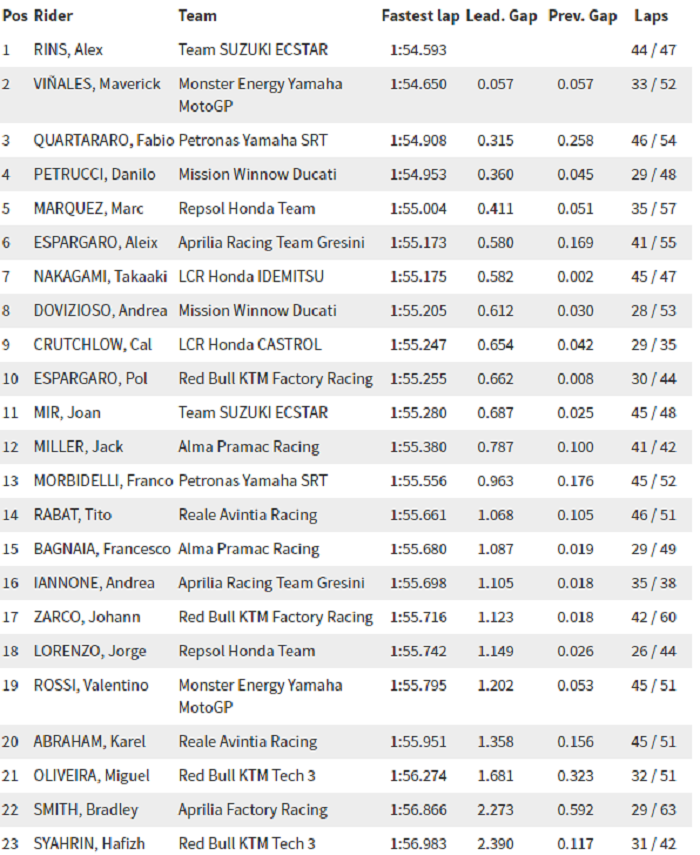 | Pos | Rider | Team | Fastest lap | Lead. Gap | Prev. Gap | Laps |
|---|---|---|---|---|---|---|
| 1 | RINS, Alex | Team SUZUKI ECSTAR | 1:54.593 | | | 44 / 47 |
| 2 | VIÑALES, Maverick | Monster Energy Yamaha MotoGP | 1:54.650 | 0.057 | 0.057 | 33 / 52 |
| 3 | QUARTARARO, Fabio | Petronas Yamaha SRT | 1:54.908 | 0.315 | 0.258 | 46 / 54 |
| 4 | PETRUCCI, Danilo | Mission Winnow Ducati | 1:54.953 | 0.360 | 0.045 | 29 / 48 |
| 5 | MARQUEZ, Marc | Repsol Honda Team | 1:55.004 | 0.411 | 0.051 | 35 / 57 |
| 6 | ESPARGARO, Aleix | Aprilia Racing Team Gresini | 1:55.173 | 0.580 | 0.169 | 41 / 55 |
| 7 | NAKAGAMI, Takaaki | LCR Honda IDEMITSU | 1:55.175 | 0.582 | 0.002 | 45 / 47 |
| 8 | DOVIZIOSO, Andrea | Mission Winnow Ducati | 1:55.205 | 0.612 | 0.030 | 28 / 53 |
| 9 | CRUTCHLOW, Cal | LCR Honda CASTROL | 1:55.247 | 0.654 | 0.042 | 29 / 35 |
| 10 | ESPARGARO, Pol | Red Bull KTM Factory Racing | 1:55.255 | 0.662 | 0.008 | 30 / 44 |
| 11 | MIR, Joan | Team SUZUKI ECSTAR | 1:55.280 | 0.687 | 0.025 | 45 / 48 |
| 12 | MILLER, Jack | Alma Pramac Racing | 1:55.380 | 0.787 | 0.100 | 41 / 42 |
| 13 | MORBIDELLI, Franco | Petronas Yamaha SRT | 1:55.556 | 0.963 | 0.176 | 45 / 52 |
| 14 | RABAT, Tito | Reale Avintia Racing | 1:55.661 | 1.068 | 0.105 | 46 / 51 |
| 15 | BAGNAIA, Francesco | Alma Pramac Racing | 1:55.680 | 1.087 | 0.019 | 29 / 49 |
| 16 | IANNONE, Andrea | Aprilia Racing Team Gresini | 1:55.698 | 1.105 | 0.018 | 35 / 38 |
| 17 | ZARCO, Johann | Red Bull KTM Factory Racing | 1:55.716 | 1.123 | 0.018 | 42 / 60 |
| 18 | LORENZO, Jorge | Repsol Honda Team | 1:55.742 | 1.149 | 0.026 | 26 / 44 |
| 19 | ROSSI, Valentino | Monster Energy Yamaha MotoGP | 1:55.795 | 1.202 | 0.053 | 45 / 51 |
| 20 | ABRAHAM, Karel | Reale Avintia Racing | 1:55.951 | 1.358 | 0.156 | 45 / 51 |
| 21 | OLIVEIRA, Miguel | Red Bull KTM Tech 3 | 1:56.274 | 1.681 | 0.323 | 32 / 51 |
| 22 | SMITH, Bradley | Aprilia Factory Racing | 1:56.866 | 2.273 | 0.592 | 29 / 63 |
| 23 | SYAHRIN, Hafizh | Red Bull KTM Tech 3 | 1:56.983 | 2.390 | 0.117 | 31 / 42 |